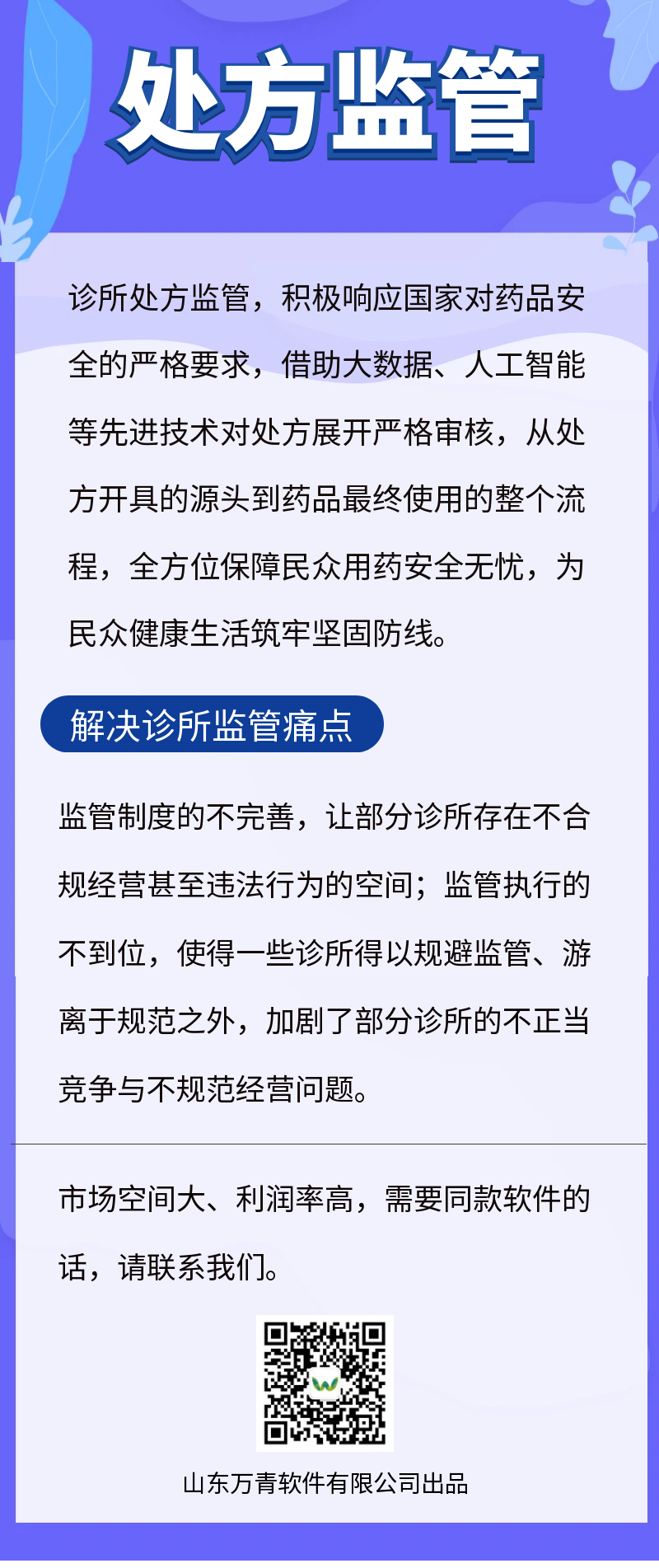 处方监管

诊所处方监管，积极响应国家对药品安全的严格要求，借助大数据、人工智能等先进技术对处方展开严格审核，从处方开具的源头到药品最终使用的整个流程，全方位保障民众用药安全无忧，为民众健康生活筑牢坚固防线。

解决诊所监管痛点

监管制度的不完善，让部分诊所存在不合规经营甚至违法行为的空间；监管执行的不到位，使得一些诊所得以规避监管、游离于规范之外，加剧了部分诊所的不正当竞争与不规范经营问题。

市场空间大、利润率高，需要同款软件的话，请联系我们。

山东万青软件有限公司出品